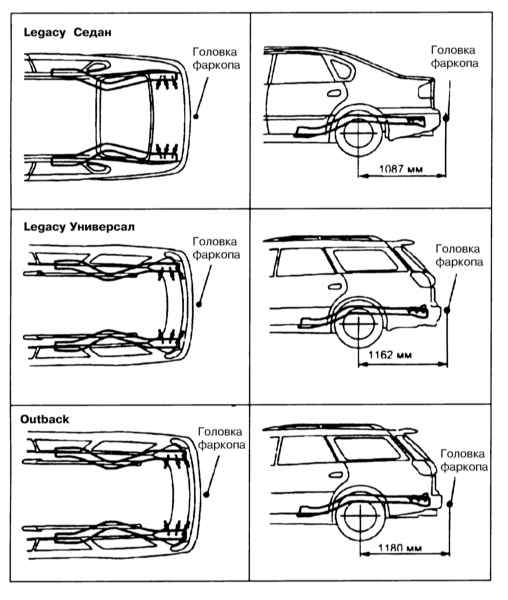 Legacy Седан

Головка фаркопа

Головка фаркопа

1087 мм

Legacy Универсал

Головка фаркопа

Головка фаркопа

1162 мм

Outback

Головка фаркопа

Головка фаркопа

1180 мм